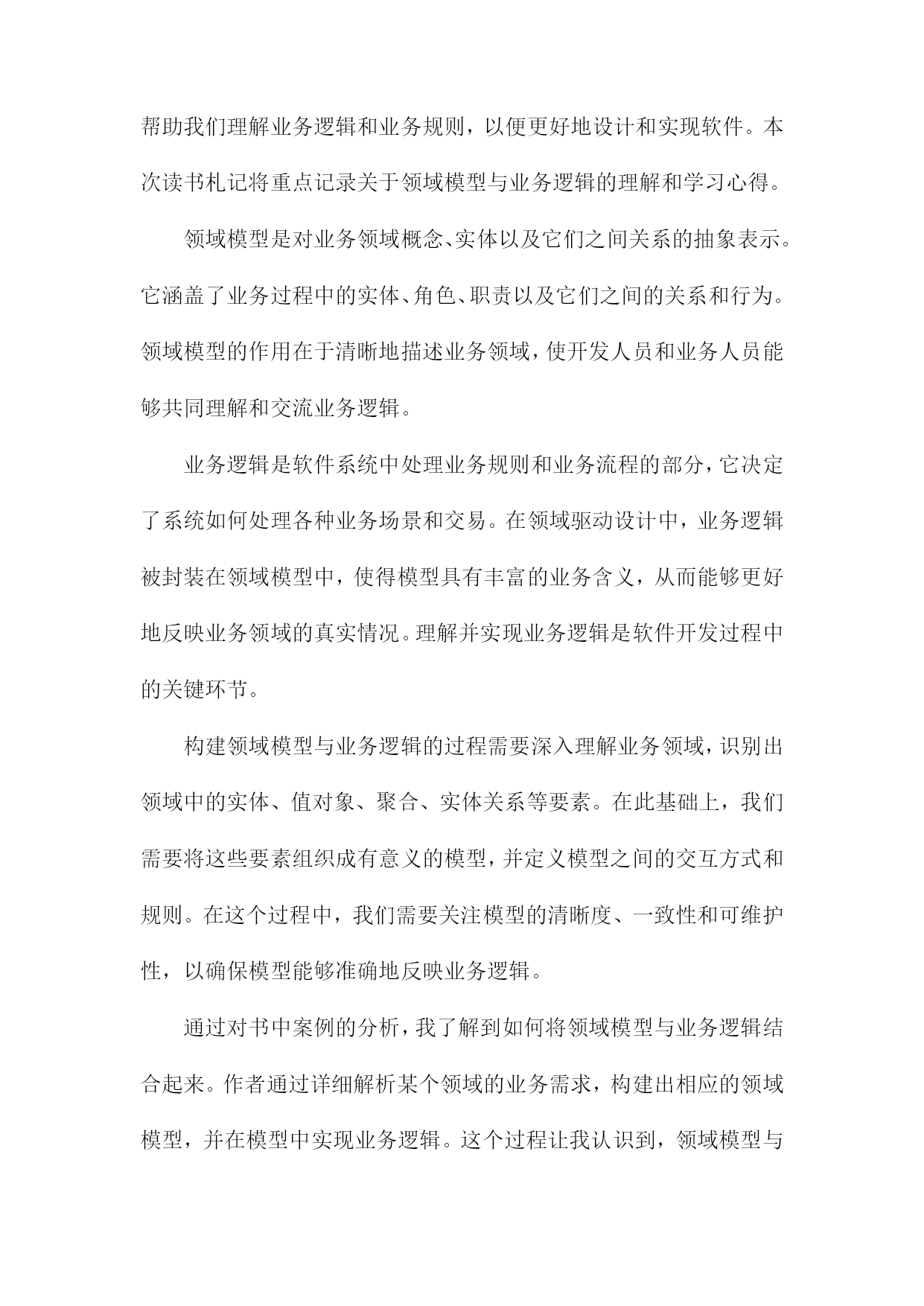 帮助我们理解业务逻辑和业务规则，以便更好地设计和实现软件。本次读书札记将重点记录关于领域模型与业务逻辑的理解和学习心得。

领域模型是对业务领域概念、实体以及它们之间关系的抽象表示。它涵盖了业务过程中的实体、角色、职责以及它们之间的关系和行为。领域模型的作用在于清晰地描述业务领域，使开发人员和业务人员能够共同理解和交流业务逻辑。

业务逻辑是软件系统中处理业务规则和业务流程的部分，它决定了系统如何处理各种业务场景和交易。在领域驱动设计中，业务逻辑被封装在领域模型中，使得模型具有丰富的业务含义，从而能够更好地反映业务领域的真实情况。理解并实现业务逻辑是软件开发过程中的关键环节。

构建领域模型与业务逻辑的过程需要深入理解业务领域，识别出领域中的实体、值对象、聚合、实体关系等要素。在此基础上，我们需要将这些要素组织成有意义的模型，并定义模型之间的交互方式和规则。在这个过程中，我们需要关注模型的清晰度、一致性和可维护性，以确保模型能够准确地反映业务逻辑。

通过对书中案例的分析，我了解到如何将领域模型与业务逻辑结合起来。作者通过详细解析某个领域的业务需求，构建出相应的领域模型，并在模型中实现业务逻辑。这个过程让我认识到，领域模型与